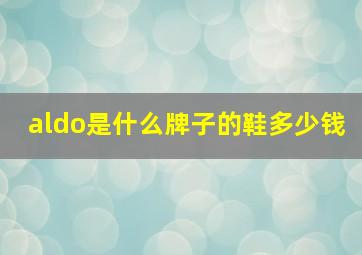 aldo是什么牌子的鞋多少钱